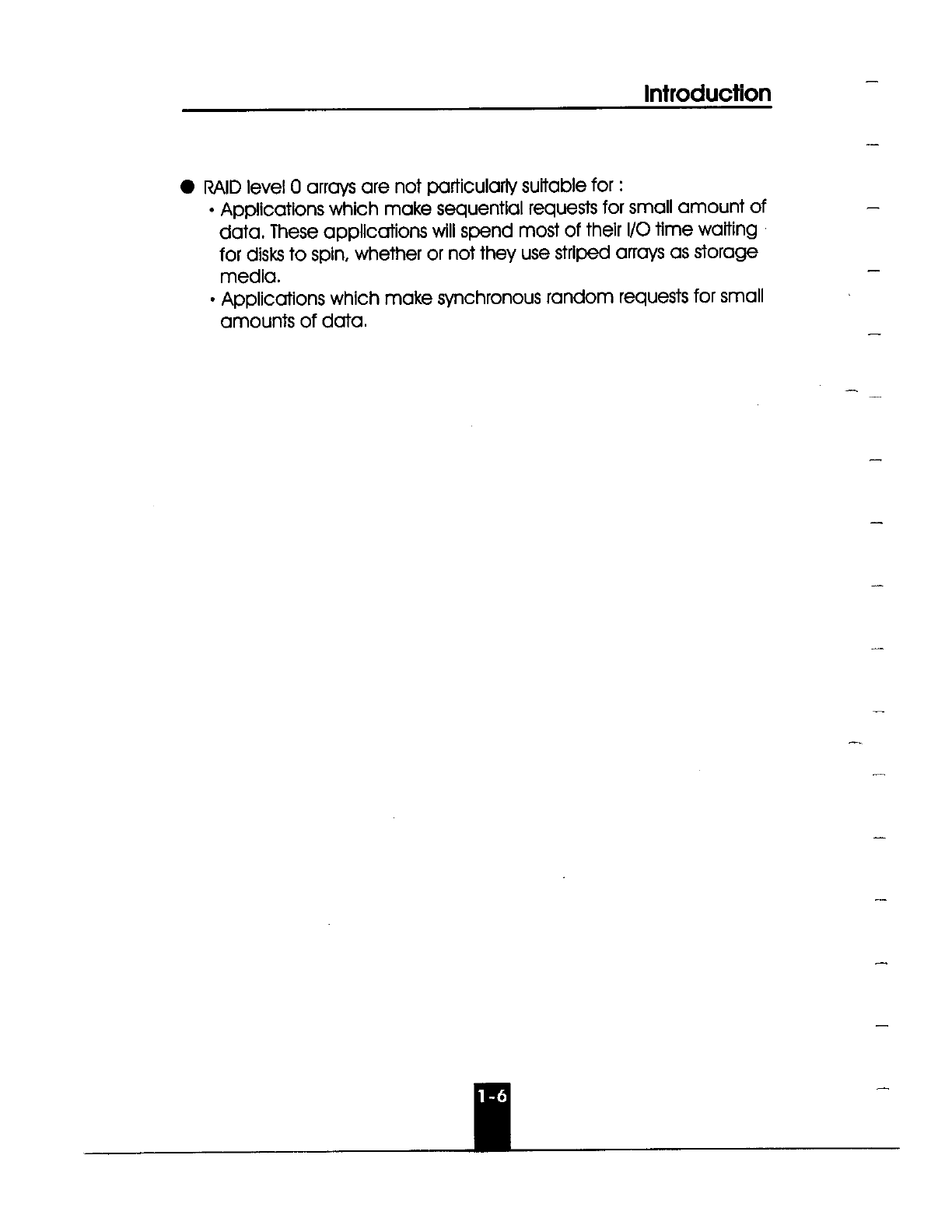 Introduction

● RAID level 0 arrays are not particularly suitable for :
  • Applications which make sequential requests for small amount of data. These applications will spend most of their I/O time waiting for disks to spin, whether or not they use striped arrays as storage media.
  • Applications which make synchronous random requests for small amounts of data.

1-6